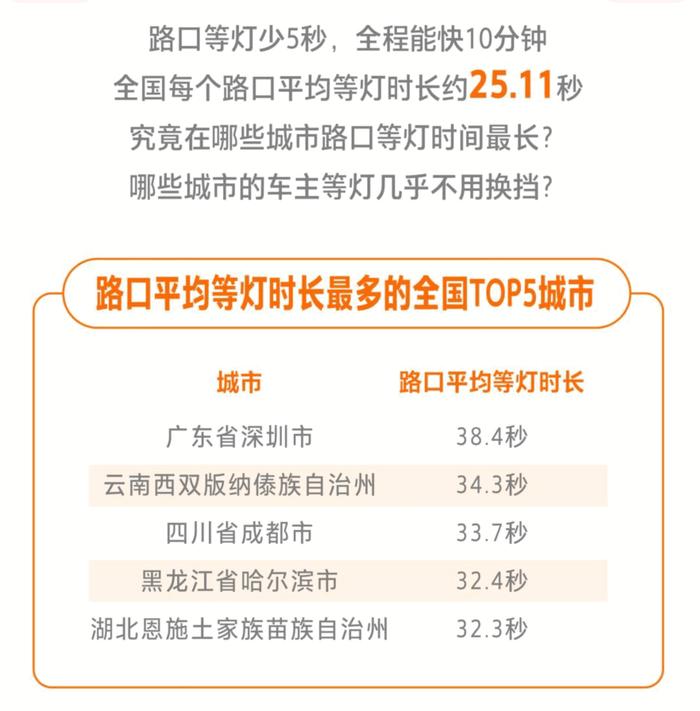 路口等灯少5秒，全程能快10分钟
全国每个路口平均等灯时长约25.11秒
究竟在哪些城市路口等灯时间最长？
哪些城市的车主等灯几乎不用换挡？

路口平均等灯时长最多的全国TOP5城市

| 城市 | 路口平均等灯时长 |
|---|---|
| 广东省深圳市 | 38.4秒 |
| 云南西双版纳傣族自治州 | 34.3秒 |
| 四川省成都市 | 33.7秒 |
| 黑龙江省哈尔滨市 | 32.4秒 |
| 湖北恩施土家族苗族自治州 | 32.3秒 |